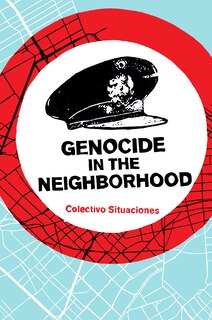 GENOCIDE
IN THE
NEIGHBORHOOD

Colectivo Situaciones